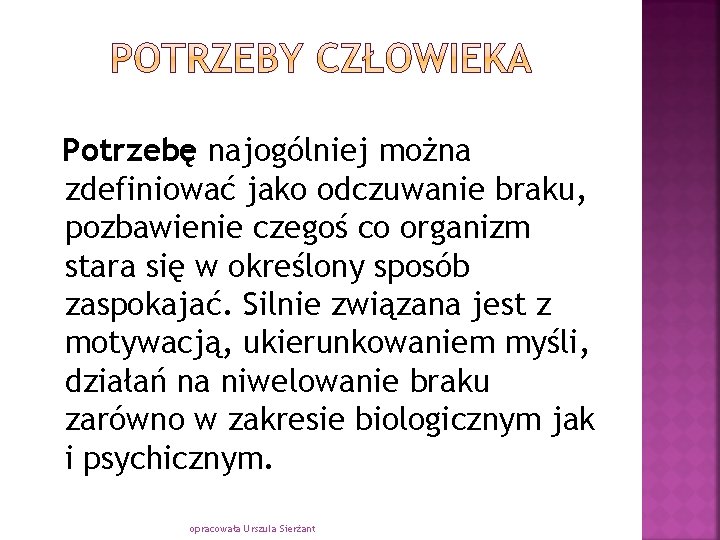 POTRZEBY CZŁOWIEKA

Potrzebę najogólniej można zdefiniować jako odczuwanie braku, pozbawienie czegoś co organizm stara się w określony sposób zaspokajać. Silnie związana jest z motywacją, ukierunkowaniem myśli, działań na niwelowanie braku zarówno w zakresie biologicznym jak i psychicznym.

opracowała Urszula Sierżant